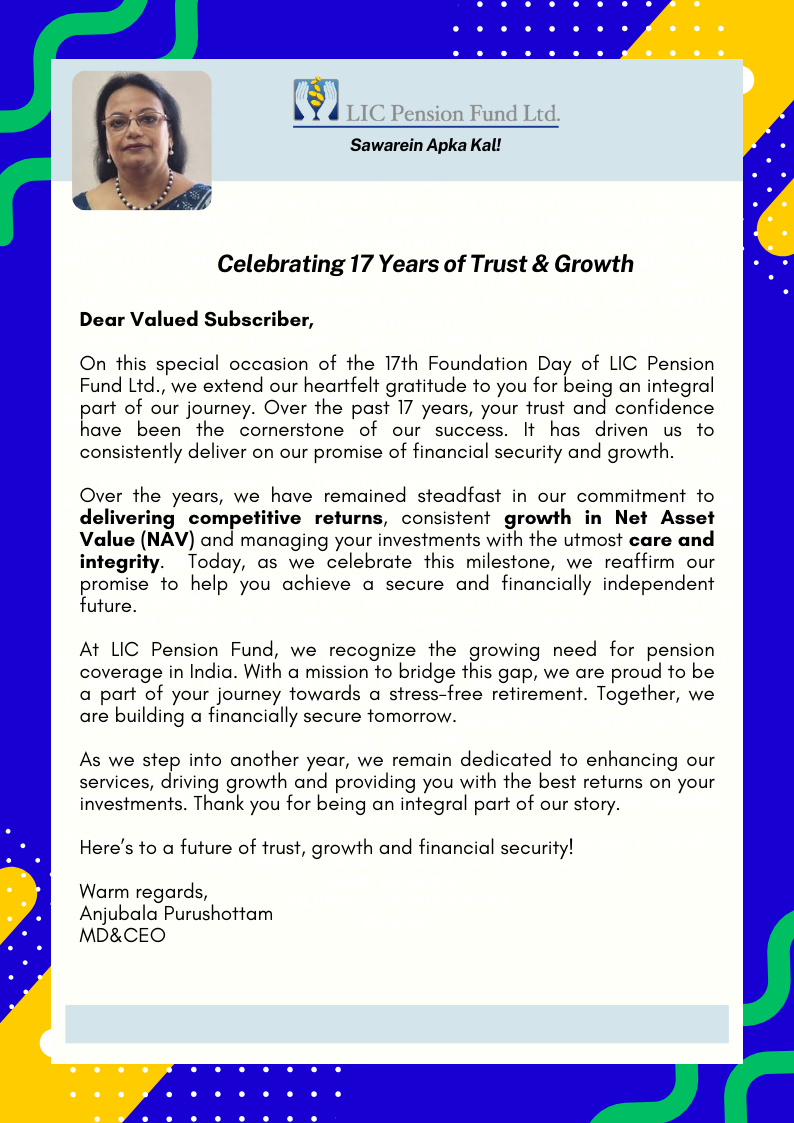 LIC Pension Fund Ltd.

Sawarein Apka Kal!

Celebrating 17 Years of Trust & Growth

Dear Valued Subscriber,

On this special occasion of the 17th Foundation Day of LIC Pension Fund Ltd., we extend our heartfelt gratitude to you for being an integral part of our journey. Over the past 17 years, your trust and confidence have been the cornerstone of our success. It has driven us to consistently deliver on our promise of financial security and growth.

Over the years, we have remained steadfast in our commitment to delivering competitive returns, consistent growth in Net Asset Value (NAV) and managing your investments with the utmost care and integrity. Today, as we celebrate this milestone, we reaffirm our promise to help you achieve a secure and financially independent future.

At LIC Pension Fund, we recognize the growing need for pension coverage in India. With a mission to bridge this gap, we are proud to be a part of your journey towards a stress-free retirement. Together, we are building a financially secure tomorrow.

As we step into another year, we remain dedicated to enhancing our services, driving growth and providing you with the best returns on your investments. Thank you for being an integral part of our story.

Here's to a future of trust, growth and financial security!

Warm regards,
Anjubala Purushottam
MD&CEO